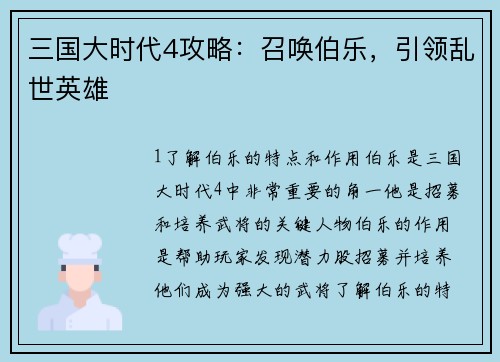 三国大时代4攻略：召唤伯乐，引领乱世英雄

1了解伯乐的特点和作用伯乐是三国大时代4中非常重要的角一他是招募和培养武将的关键人物伯乐的作用是帮助玩家发现潜力股招募并培养他们成为强大的武将了解伯乐的特